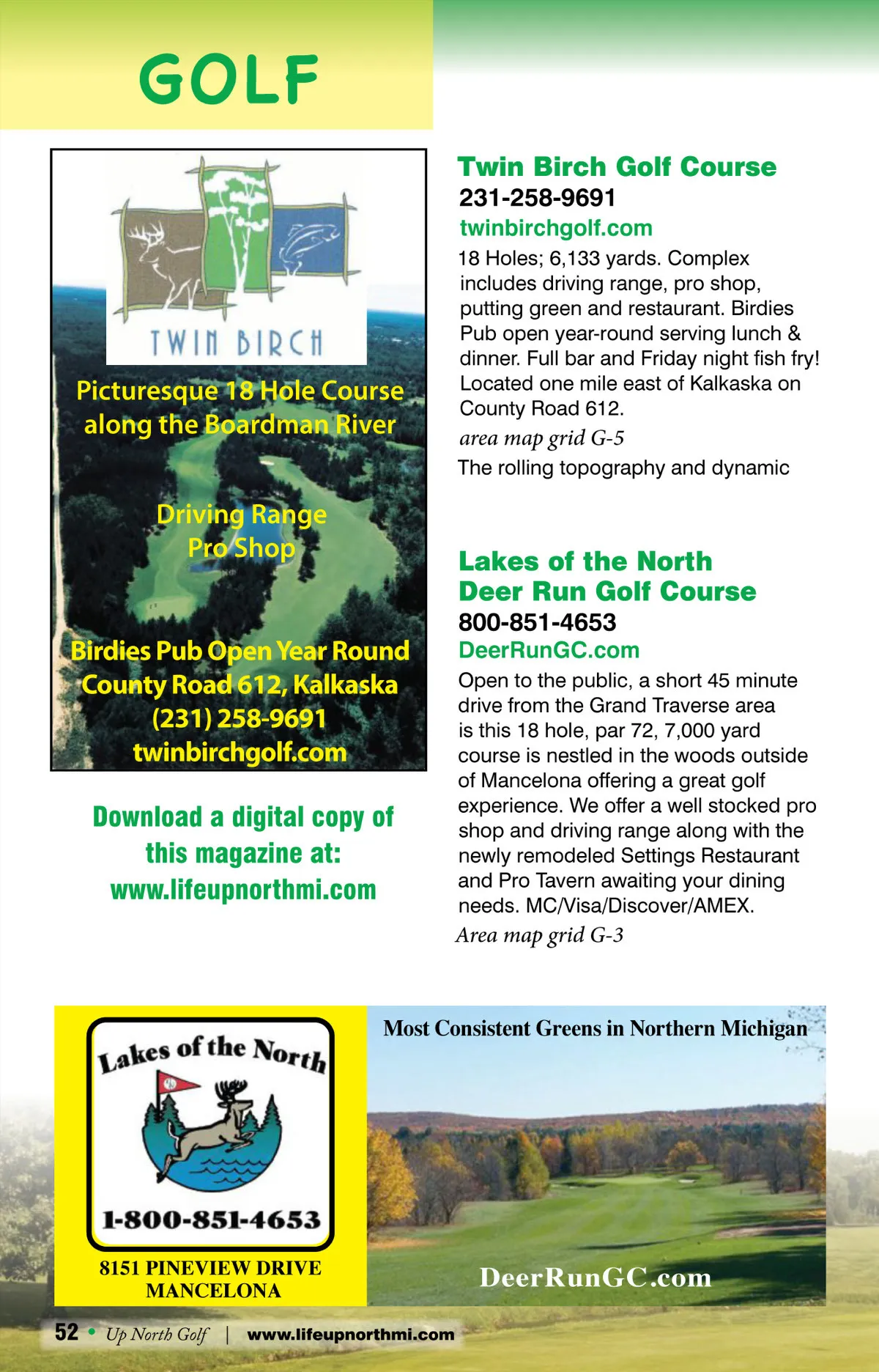 GOLF

TWIN BIRCH

Picturesque 18 Hole Course along the Boardman River

Driving Range
Pro Shop

Birdies Pub Open Year Round
County Road 612, Kalkaska
(231) 258-9691
twinbirchgolf.com

Download a digital copy of this magazine at:
www.lifeupnorthmi.com

Twin Birch Golf Course
231-258-9691
twinbirchgolf.com
18 Holes; 6,133 yards. Complex includes driving range, pro shop, putting green and restaurant. Birdies Pub open year-round serving lunch & dinner. Full bar and Friday night fish fry! Located one mile east of Kalkaska on County Road 612.
area map grid G-5
The rolling topography and dynamic

Lakes of the North
Deer Run Golf Course
800-851-4653
DeerRunGC.com
Open to the public, a short 45 minute drive from the Grand Traverse area is this 18 hole, par 72, 7,000 yard course is nestled in the woods outside of Mancelona offering a great golf experience. We offer a well stocked pro shop and driving range along with the newly remodeled Settings Restaurant and Pro Tavern awaiting your dining needs. MC/Visa/Discover/AMEX.
Area map grid G-3

Lakes of the North
1-800-851-4653
8151 PINEVIEW DRIVE
MANCELONA

Most Consistent Greens in Northern Michigan
DeerRunGC.com

52 • Up North Golf | www.lifeupnorthmi.com